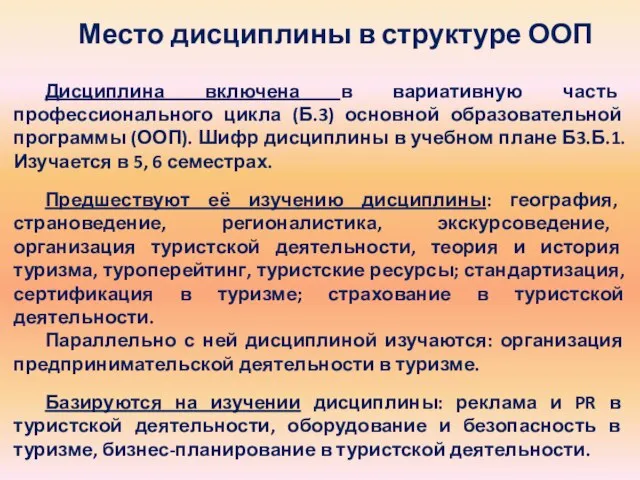 Место дисциплины в структуре ООП

Дисциплина включена в вариативную часть профессионального цикла (Б.3) основной образовательной программы (ООП). Шифр дисциплины в учебном плане Б3.Б.1. Изучается в 5, 6 семестрах.

Предшествуют её изучению дисциплины: география, страноведение, регионалистика, экскурсоведение, организация туристской деятельности, теория и история туризма, туроперейтинг, туристские ресурсы; стандартизация, сертификация в туризме; страхование в туристской деятельности.

Параллельно с ней дисциплиной изучаются: организация предпринимательской деятельности в туризме.

Базируются на изучении дисциплины: реклама и PR в туристской деятельности, оборудование и безопасность в туризме, бизнес-планирование в туристской деятельности.